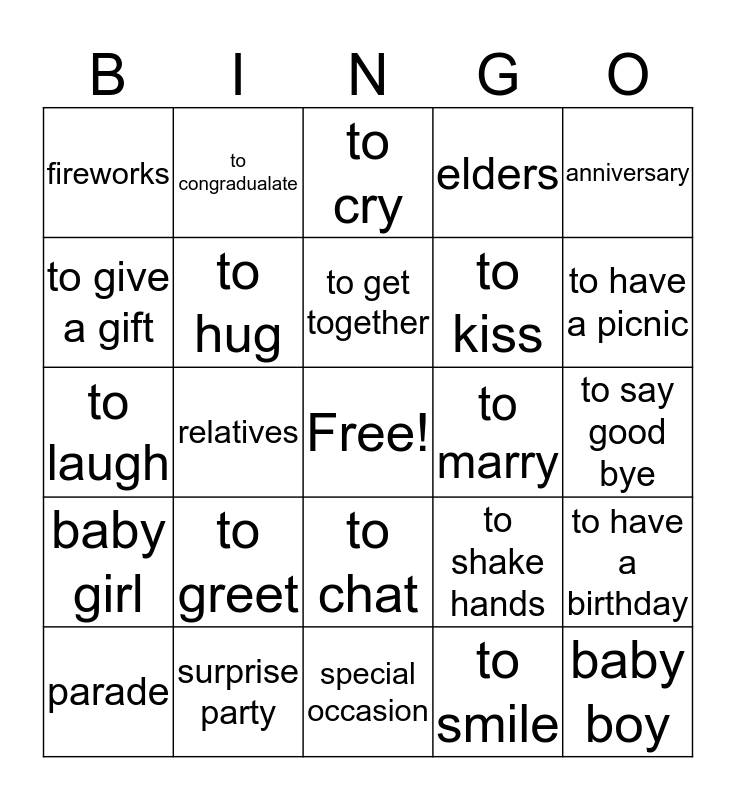 | B | I | N | G | O |
|---|---|---|---|---|
| fireworks | to congradualate | to cry | elders | anniversary |
| to give a gift | to hug | to get together | to kiss | to have a picnic |
| to laugh | relatives | Free! | to marry | to say good bye |
| baby girl | to greet | to chat | to shake hands | to have a birthday |
| parade | surprise party | special occasion | to smile | baby boy |